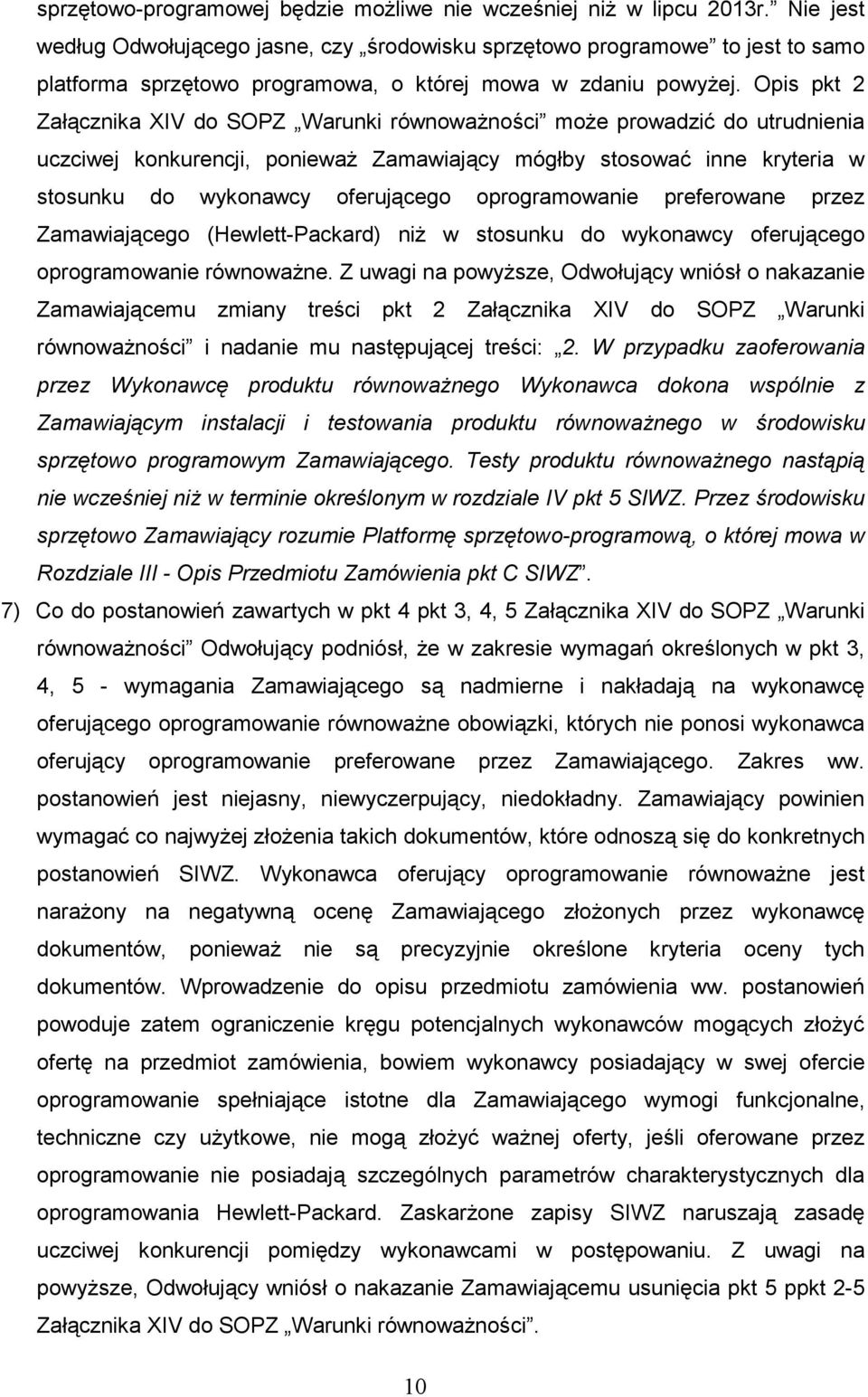 sprzętowo-programowej będzie możliwe nie wcześniej niż w lipcu 2013r.” Nie jest według Odwołującego jasne, czy „środowisku sprzętowo programowe” to jest to samo platforma sprzętowo programowa, o której mowa w zdaniu powyżej. Opis pkt 2 Załącznika XIV do SOPZ „Warunki równoważności” może prowadzić do utrudnienia uczciwej konkurencji, ponieważ Zamawiający mógłby stosować inne kryteria w stosunku do wykonawcy oferującego oprogramowanie preferowane przez Zamawiającego (Hewlett-Packard) niż w stosunku do wykonawcy oferującego oprogramowanie równoważne. Z uwagi na powyższe, Odwołujący wniósł o nakazanie Zamawiającemu zmiany treści pkt 2 Załącznika XIV do SOPZ „Warunki równoważności” i nadanie mu następującej treści: „2. W przypadku zaoferowania przez Wykonawcę produktu równoważnego Wykonawca dokona wspólnie z Zamawiającym instalacji i testowania produktu równoważnego w środowisku sprzętowo programowym Zamawiającego. Testy produktu równoważnego nastąpią nie wcześniej niż w terminie określonym w rozdziale IV pkt 5 SIWZ. Przez środowisku sprzętowo Zamawiający rozumie Platformę sprzętowo-programową, o której mowa w Rozdziale III - Opis Przedmiotu Zamówienia pkt C SIWZ”.

7) Co do postanowień zawartych w pkt 4 pkt 3, 4, 5 Załącznika XIV do SOPZ „Warunki równoważności” Odwołujący podniósł, że w zakresie wymagań określonych w pkt 3, 4, 5 - wymagania Zamawiającego są nadmierne i nakładają na wykonawcę oferującego oprogramowanie równoważne obowiązki, których nie ponosi wykonawca oferujący oprogramowanie preferowane przez Zamawiającego. Zakres ww. postanowień jest niejasny, niewyczerpujący, niedokładny. Zamawiający powinien wymagać co najwyżej złożenia takich dokumentów, które odnoszą się do konkretnych postanowień SIWZ. Wykonawca oferujący oprogramowanie równoważne jest narażony na negatywną ocenę Zamawiającego złożonych przez wykonawcę dokumentów, ponieważ nie są precyzyjnie określone kryteria oceny tych dokumentów. Wprowadzenie do opisu przedmiotu zamówienia ww. postanowień powoduje zatem ograniczenie kręgu potencjalnych wykonawców mogących złożyć ofertę na przedmiot zamówienia, bowiem wykonawcy posiadający w swej ofercie oprogramowanie spełniające istotne dla Zamawiającego wymogi funkcjonalne, techniczne czy użytkowe, nie mogą złożyć ważnej oferty, jeśli oferowane przez oprogramowanie nie posiadają szczególnych parametrów charakterystycznych dla oprogramowania Hewlett-Packard. Zaskarżone zapisy SIWZ naruszają zasadę uczciwej konkurencji pomiędzy wykonawcami w postępowaniu. Z uwagi na powyższe, Odwołujący wniósł o nakazanie Zamawiającemu usunięcia pkt 5 ppkt 2-5 Załącznika XIV do SOPZ „Warunki równoważności”.

10